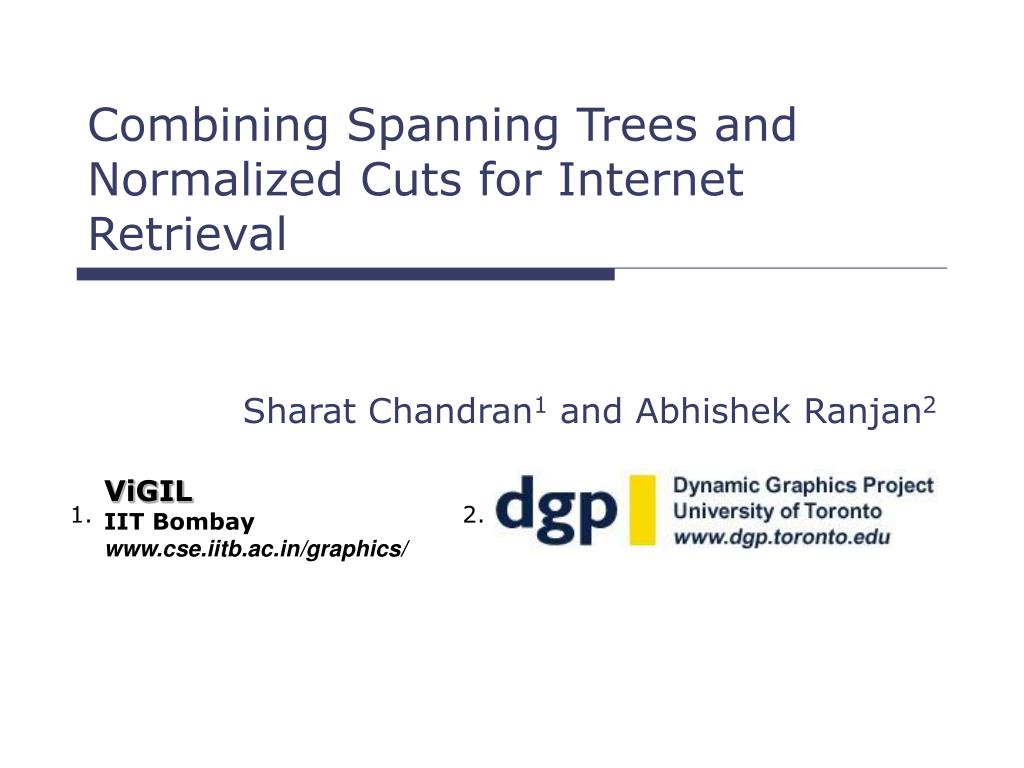 Combining Spanning Trees and Normalized Cuts for Internet Retrieval

Sharat Chandran$^1$ and Abhishek Ranjan$^2$

1. ViGIL
IIT Bombay
www.cse.iitb.ac.in/graphics/

2. dgp Dynamic Graphics Project
University of Toronto
www.dgp.toronto.edu